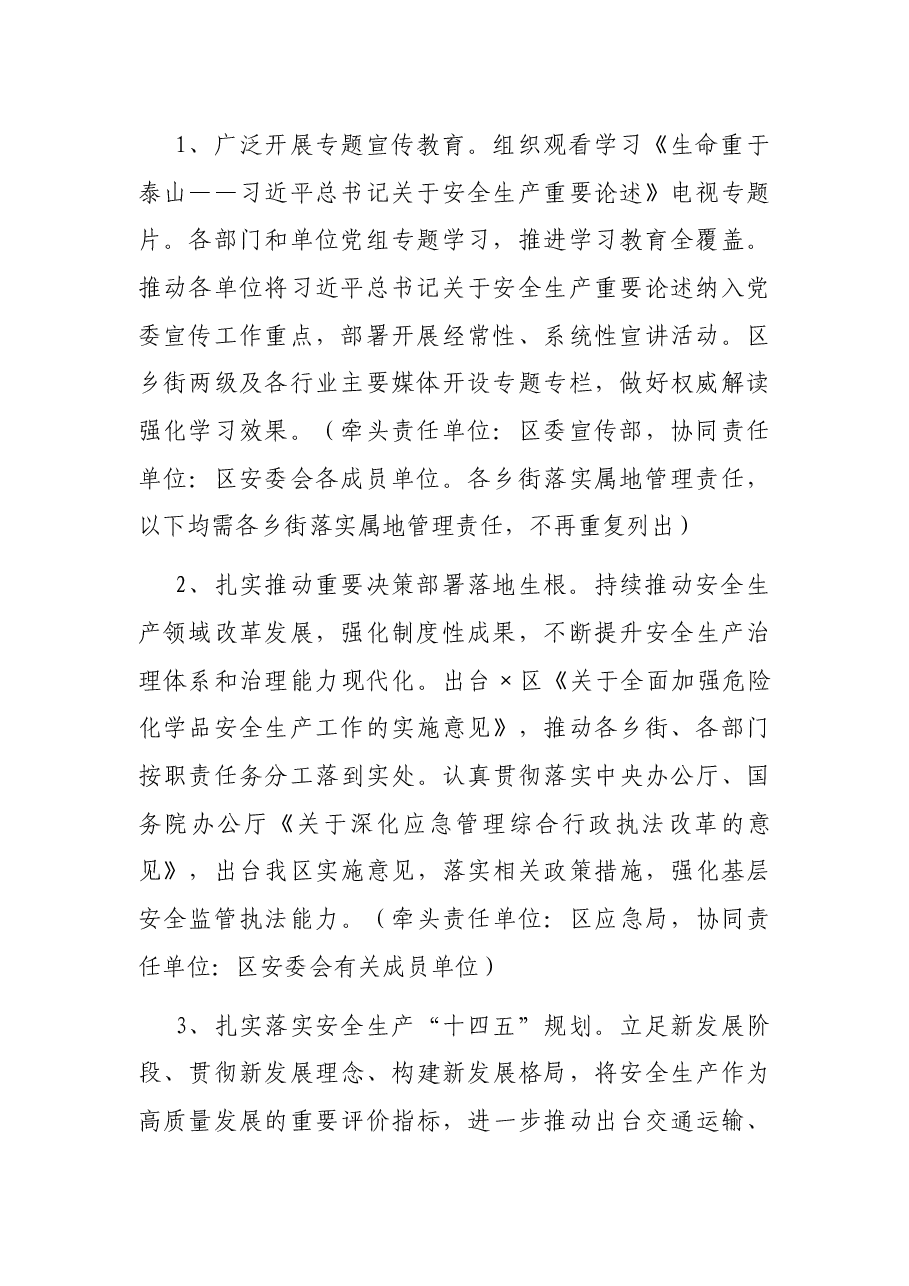 1、广泛开展专题宣传教育。组织观看学习《生命重于泰山——习近平总书记关于安全生产重要论述》电视专题片。各部门和单位党组专题学习，推进学习教育全覆盖。推动各单位将习近平总书记关于安全生产重要论述纳入党委宣传工作重点，部署开展经常性、系统性宣讲活动。区乡街两级及各行业主要媒体开设专题专栏，做好权威解读强化学习效果。（牵头责任单位：区委宣传部，协同责任单位：区安委会各成员单位。各乡街落实属地管理责任，以下均需各乡街落实属地管理责任，不再重复列出）

2、扎实推动重要决策部署落地生根。持续推动安全生产领域改革发展，强化制度性成果，不断提升安全生产治理体系和治理能力现代化。出台×区《关于全面加强危险化学品安全生产工作的实施意见》，推动各乡街、各部门按职责任务分工落到实处。认真贯彻落实中央办公厅、国务院办公厅《关于深化应急管理综合行政执法改革的意见》，出台我区实施意见，落实相关政策措施，强化基层安全监管执法能力。（牵头责任单位：区应急局，协同责任单位：区安委会有关成员单位）

3、扎实落实安全生产“十四五”规划。立足新发展阶段、贯彻新发展理念、构建新发展格局，将安全生产作为高质量发展的重要评价指标，进一步推动出台交通运输、